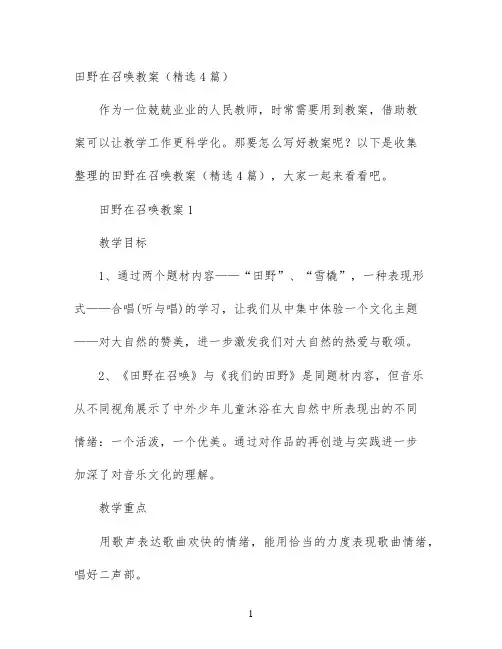 田野在召唤教案（精选4篇）

作为一位兢兢业业的人民教师，时常需要用到教案，借助教案可以让教学工作更科学化。那要怎么写好教案呢？以下是收集整理的田野在召唤教案（精选4篇），大家一起来看看吧。

田野在召唤教案1

教学目标

1、通过两个题材内容——“田野”、“雪橇”，一种表现形式——合唱(听与唱)的学习，让我们从中集中体验一个文化主题——对大自然的赞美，进一步激发我们对大自然的热爱与歌颂。

2、《田野在召唤》与《我们的田野》是同题材内容，但音乐从不同视角展示了中外少年儿童沐浴在大自然中所表现出的不同情绪：一个活泼，一个优美。通过对作品的再创造与实践进一步加深了对音乐文化的理解。

教学重点

用歌声表达歌曲欢快的情绪，能用恰当的力度表现歌曲情绪，唱好二声部。

1